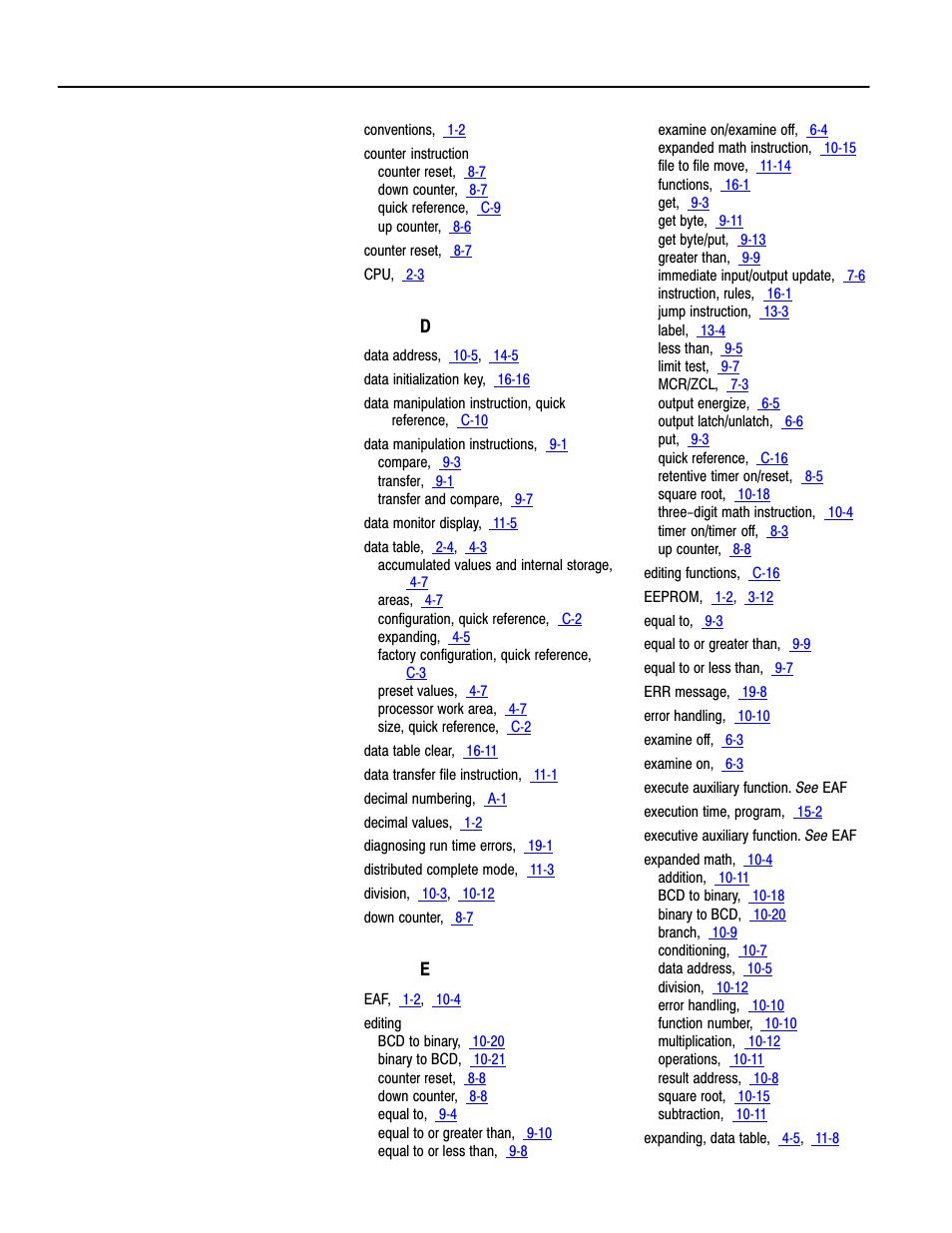 conventions, 1-2

counter instruction
counter reset, 8-7
down counter, 8-7
quick reference, C-9
up counter, 8-6

counter reset, 8-7

CPU, 2-3

D

data address, 10-5, 14-5

data initialization key, 16-16

data manipulation instruction, quick reference, C-10

data manipulation instructions, 9-1
compare, 9-3
transfer, 9-1
transfer and compare, 9-7

data monitor display, 11-5

data table, 2-4, 4-3
accumulated values and internal storage, 4-7
areas, 4-7
configuration, quick reference, C-2
expanding, 4-5
factory configuration, quick reference, C-3
preset values, 4-7
processor work area, 4-7
size, quick reference, C-2

data table clear, 16-11

data transfer file instruction, 11-1

decimal numbering, A-1

decimal values, 1-2

diagnosing run time errors, 19-1

distributed complete mode, 11-3

division, 10-3, 10-12

down counter, 8-7

E

EAF, 1-2, 10-4

editing
BCD to binary, 10-20
binary to BCD, 10-21
counter reset, 8-8
down counter, 8-8
equal to, 9-4
equal to or greater than, 9-10
equal to or less than, 9-8

examine on/examine off, 6-4
expanded math instruction, 10-15
file to file move, 11-14
functions, 16-1
get, 9-3
get byte, 9-11
get byte/put, 9-13
greater than, 9-9
immediate input/output update, 7-6
instruction, rules, 16-1
jump instruction, 13-3
label, 13-4
less than, 9-5
limit test, 9-7
MCR/ZCL, 7-3
output energize, 6-5
output latch/unlatch, 6-6
put, 9-3
quick reference, C-16
retentive timer on/reset, 8-5
square root, 10-18
three-digit math instruction, 10-4
timer on/timer off, 8-3
up counter, 8-8

editing functions, C-16

EEPROM, 1-2, 3-12

equal to, 9-3

equal to or greater than, 9-9

equal to or less than, 9-7

ERR message, 19-8

error handling, 10-10

examine off, 6-3

examine on, 6-3

execute auxiliary function. See EAF

execution time, program, 15-2

executive auxiliary function. See EAF

expanded math, 10-4
addition, 10-11
BCD to binary, 10-18
binary to BCD, 10-20
branch, 10-9
conditioning, 10-7
data address, 10-5
division, 10-12
error handling, 10-10
function number, 10-10
multiplication, 10-12
operations, 10-11
result address, 10-8
square root, 10-15
subtraction, 10-11

expanding, data table, 4-5, 11-8